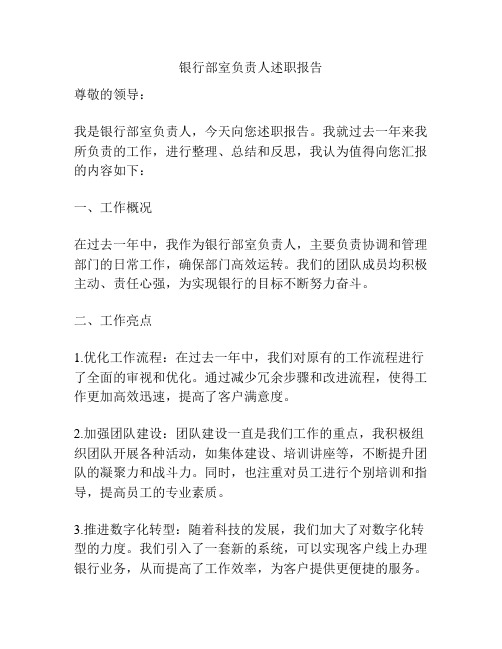 银行部室负责人述职报告

尊敬的领导：

我是银行部室负责人，今天向您述职报告。我就过去一年来我所负责的工作，进行整理、总结和反思，我认为值得向您汇报的内容如下：

一、工作概况

在过去一年中，我作为银行部室负责人，主要负责协调和管理部门的日常工作，确保部门高效运转。我们的团队成员均积极主动、责任心强，为实现银行的目标不断努力奋斗。

二、工作亮点

1.优化工作流程：在过去一年中，我们对原有的工作流程进行了全面的审视和优化。通过减少冗余步骤和改进流程，使得工作更加高效迅速，提高了客户满意度。

2.加强团队建设：团队建设一直是我们工作的重点，我积极组织团队开展各种活动，如集体建设、培训讲座等，不断提升团队的凝聚力和战斗力。同时，也注重对员工进行个别培训和指导，提高员工的专业素质。

3.推进数字化转型：随着科技的发展，我们加大了对数字化转型的力度。我们引入了一套新的系统，可以实现客户线上办理银行业务，从而提高了工作效率，为客户提供更便捷的服务。